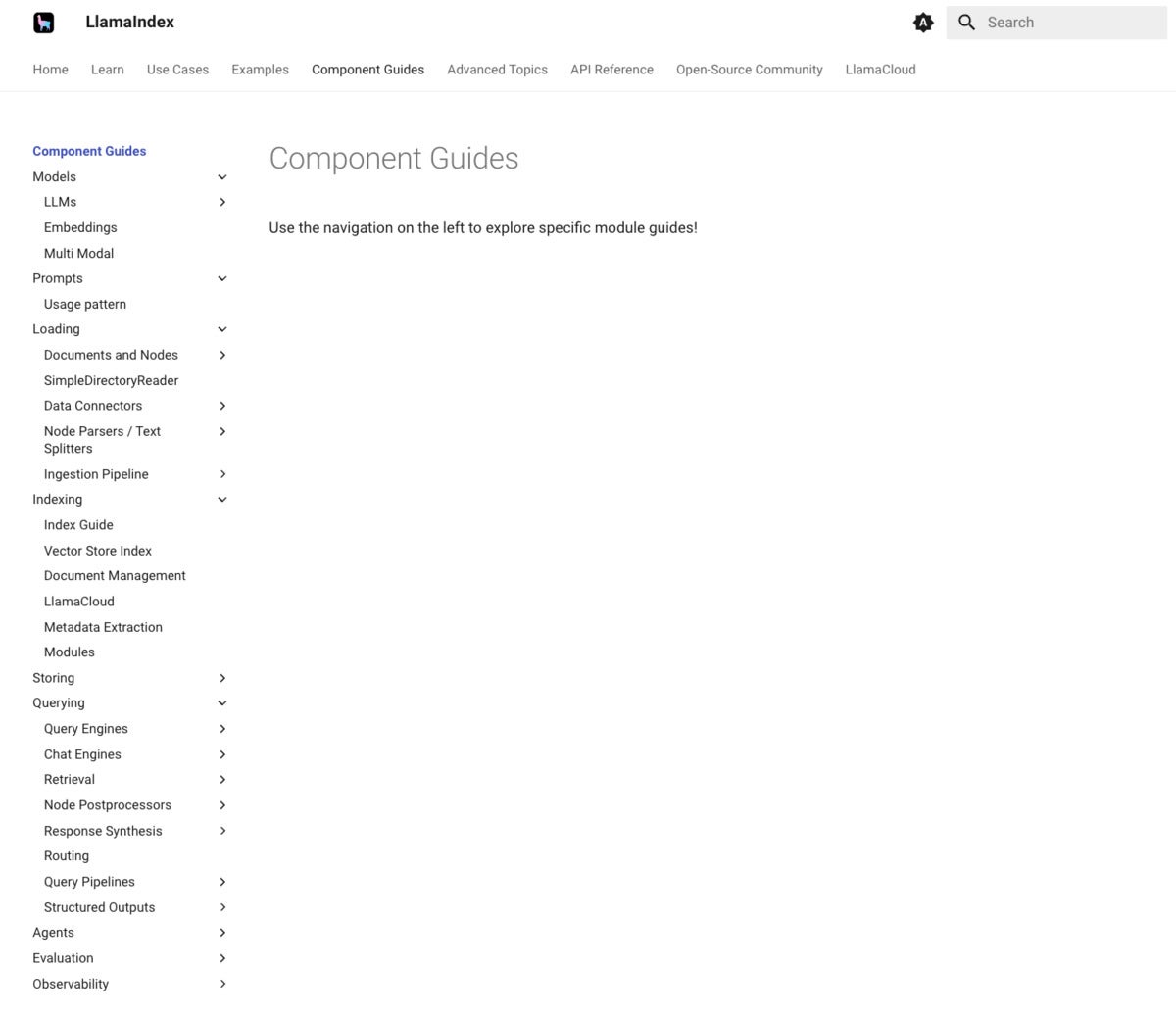 LlamaIndex

Search

Home Learn Use Cases Examples Component Guides Advanced Topics API Reference Open-Source Community LlamaCloud

Component Guides
Models
LLMs
Embeddings
Multi Modal
Prompts
Usage pattern
Loading
Documents and Nodes
SimpleDirectoryReader
Data Connectors
Node Parsers / Text Splitters
Ingestion Pipeline
Indexing
Index Guide
Vector Store Index
Document Management
LlamaCloud
Metadata Extraction
Modules
Storing
Querying
Query Engines
Chat Engines
Retrieval
Node Postprocessors
Response Synthesis
Routing
Query Pipelines
Structured Outputs
Agents
Evaluation
Observability

Component Guides

Use the navigation on the left to explore specific module guides!